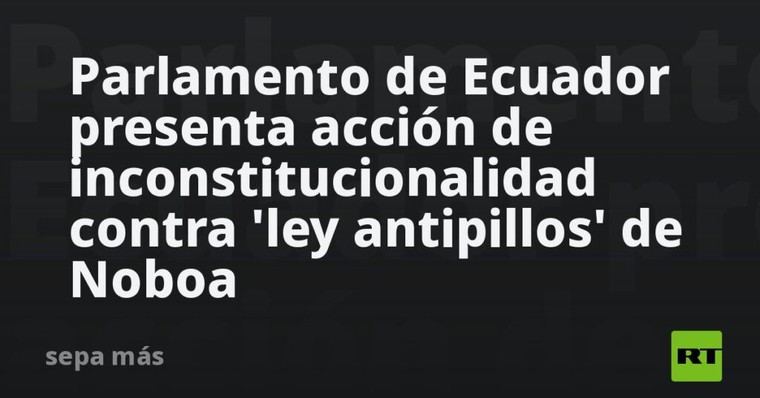 Parlamento de Ecuador presenta acción de inconstitucionalidad contra 'ley antipillos' de Noboa

sepa más

RT